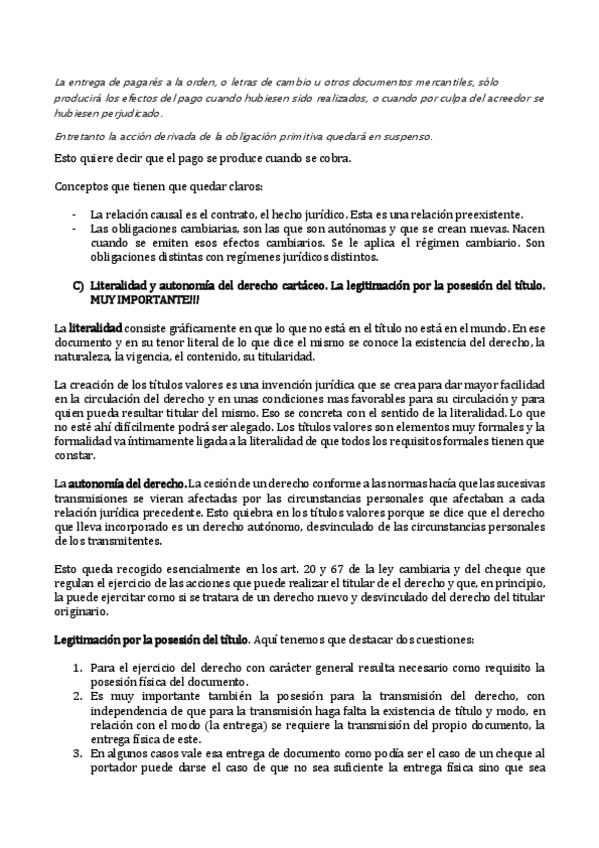 La entrega de pagarés a la orden, o letras de cambio u otros documentos mercantiles, sólo producirá los efectos del pago cuando hubiesen sido realizados, o cuando por culpa del acreedor se hubiesen perjudicado.

Entretanto la acción derivada de la obligación primitiva quedará en suspenso.

Esto quiere decir que el pago se produce cuando se cobra.

Conceptos que tienen que quedar claros:

- La relación causal es el contrato, el hecho jurídico. Esta es una relación preexistente.
- Las obligaciones cambiarias, son las que son autónomas y que se crean nuevas. Nacen cuando se emiten esos efectos cambiarios. Se le aplica el régimen cambiario. Son obligaciones distintas con regímenes jurídicos distintos.

C) Literalidad y autonomía del derecho cartáceo. La legitimación por la posesión del título. MUY IMPORTANTE!!!

La literalidad consiste gráficamente en que lo que no está en el título no está en el mundo. En ese documento y en su tenor literal de lo que dice el mismo se conoce la existencia del derecho, la naturaleza, la vigencia, el contenido, su titularidad.

La creación de los títulos valores es una invención jurídica que se crea para dar mayor facilidad en la circulación del derecho y en unas condiciones mas favorables para su circulación y para quien pueda resultar titular del mismo. Eso se concreta con el sentido de la literalidad. Lo que no esté ahí difícilmente podrá ser alegado. Los títulos valores son elementos muy formales y la formalidad va íntimamente ligada a la literalidad de que todos los requisitos formales tienen que constar.

La autonomía del derecho. La cesión de un derecho conforme a las normas hacía que las sucesivas transmisiones se vieran afectadas por las circunstancias personales que afectaban a cada relación jurídica precedente. Esto quiebra en los títulos valores porque se dice que el derecho que lleva incorporado es un derecho autónomo, desvinculado de las circunstancias personales de los transmitentes.

Esto queda recogido esencialmente en los art. 20 y 67 de la ley cambiaria y del cheque que regulan el ejercicio de las acciones que puede realizar el titular de el derecho y que, en principio, la puede ejercitar como si se tratara de un derecho nuevo y desvinculado del derecho del titular originario.

Legitimación por la posesión del título. Aquí tenemos que destacar dos cuestiones:

1. Para el ejercicio del derecho con carácter general resulta necesario como requisito la posesión física del documento.
2. Es muy importante también la posesión para la transmisión del derecho, con independencia de que para la transmisión haga falta la existencia de título y modo, en relación con el modo (la entrega) se requiere la transmisión del propio documento, la entrega física de este.
3. En algunos casos vale esa entrega de documento como podía ser el caso de un cheque al portador puede darse el caso de que no sea suficiente la entrega física sino que sea